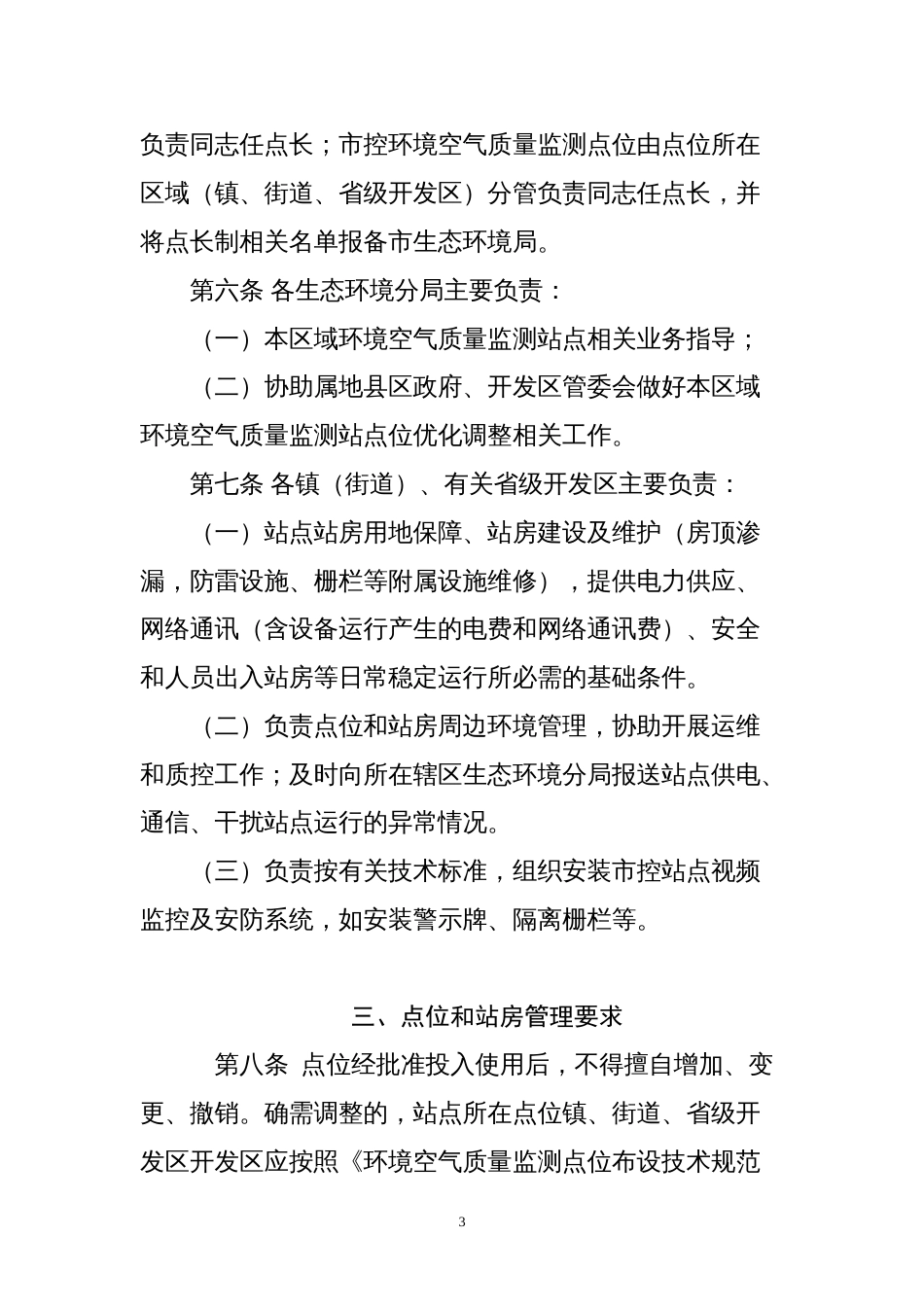 负责同志任点长；市控环境空气质量监测点位由点位所在区域（镇、街道、省级开发区）分管负责同志任点长，并将点长制相关名单报备市生态环境局。

第六条 各生态环境分局主要负责：

（一）本区域环境空气质量监测站点相关业务指导；

（二）协助属地县区政府、开发区管委会做好本区域环境空气质量监测站点位优化调整相关工作。

第七条 各镇（街道）、有关省级开发区主要负责：

（一）站点站房用地保障、站房建设及维护（房顶渗漏，防雷设施、栅栏等附属设施维修），提供电力供应、网络通讯（含设备运行产生的电费和网络通讯费）、安全和人员出入站房等日常稳定运行所必需的基础条件。

（二）负责点位和站房周边环境管理，协助开展运维和质控工作；及时向所在辖区生态环境分局报送站点供电、通信、干扰站点运行的异常情况。

（三）负责按有关技术标准，组织安装市控站点视频监控及安防系统，如安装警示牌、隔离栅栏等。

三、点位和站房管理要求

第八条 点位经批准投入使用后，不得擅自增加、变更、撤销。确需调整的，站点所在点位镇、街道、省级开发区开发区应按照《环境空气质量监测点位布设技术规范

3